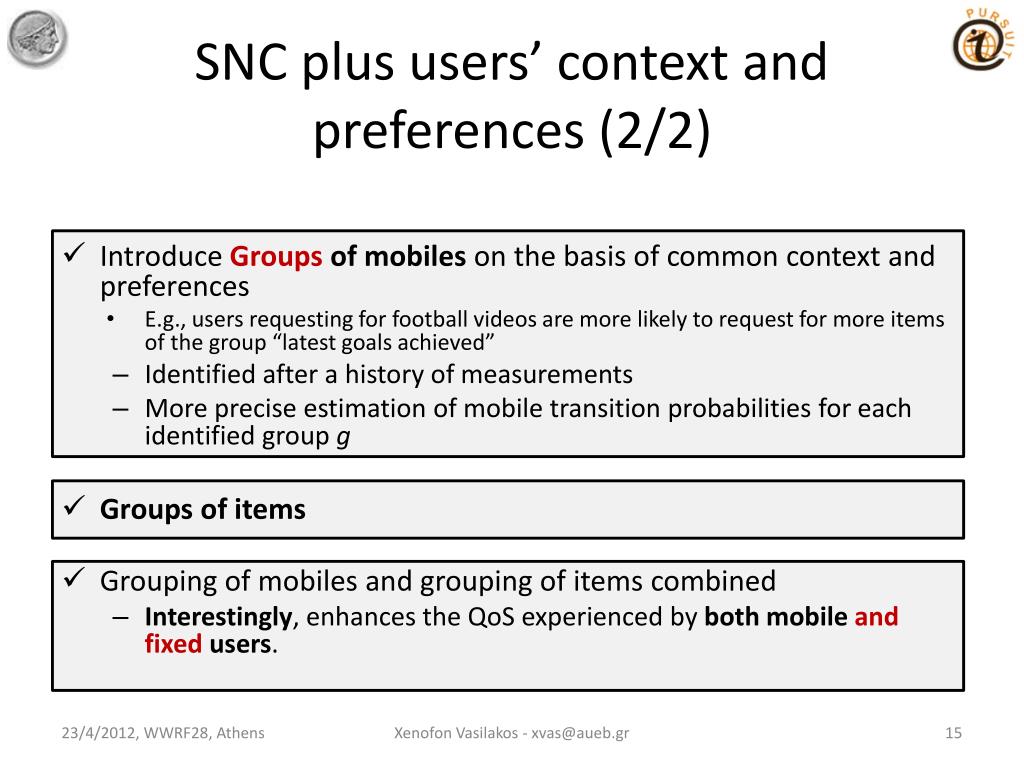 PURSUIT

SNC plus users' context and preferences (2/2)

✓ Introduce Groups of mobiles on the basis of common context and preferences

• E.g., users requesting for football videos are more likely to request for more items of the group "latest goals achieved"

– Identified after a history of measurements

– More precise estimation of mobile transition probabilities for each identified group g

✓ Groups of items

✓ Grouping of mobiles and grouping of items combined

– Interestingly, enhances the QoS experienced by both mobile and fixed users.

23/4/2012, WWRF28, Athens

Xenofon Vasilakos - xvas@aueb.gr

15